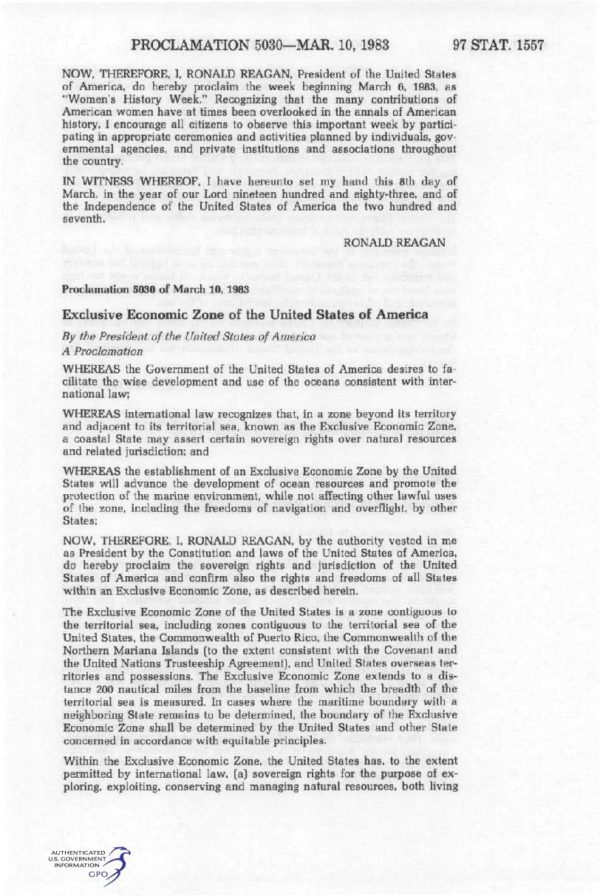 PROCLAMATION 5030—MAR. 10, 1983 97 STAT. 1557

NOW, THEREFORE, I, RONALD REAGAN, President of the United States of America, do hereby proclaim the week beginning March 6, 1983, as "Women's History Week." Recognizing that the many contributions of American women have at times been overlooked in the annals of American history, I encourage all citizens to observe this important week by participating in appropriate ceremonies and activities planned by individuals, governmental agencies, and private institutions and associations throughout the country.

IN WITNESS WHEREOF, I have hereunto set my hand this 8th day of March, in the year of our Lord nineteen hundred and eighty-three, and of the Independence of the United States of America the two hundred and seventh.

RONALD REAGAN

Proclamation 5030 of March 10, 1983

Exclusive Economic Zone of the United States of America

By the President of the United States of America
A Proclamation

WHEREAS the Government of the United States of America desires to facilitate the wise development and use of the oceans consistent with international law;

WHEREAS international law recognizes that, in a zone beyond its territory and adjacent to its territorial sea, known as the Exclusive Economic Zone, a coastal State may assert certain sovereign rights over natural resources and related jurisdiction; and

WHEREAS the establishment of an Exclusive Economic Zone by the United States will advance the development of ocean resources and promote the protection of the marine environment, while not affecting other lawful uses of the zone, including the freedoms of navigation and overflight, by other States;

NOW, THEREFORE, I, RONALD REAGAN, by the authority vested in me as President by the Constitution and laws of the United States of America, do hereby proclaim the sovereign rights and jurisdiction of the United States of America and confirm also the rights and freedoms of all States within an Exclusive Economic Zone, as described herein.

The Exclusive Economic Zone of the United States is a zone contiguous to the territorial sea, including zones contiguous to the territorial sea of the United States, the Commonwealth of Puerto Rico, the Commonwealth of the Northern Mariana Islands (to the extent consistent with the Covenant and the United Nations Trusteeship Agreement), and United States overseas territories and possessions. The Exclusive Economic Zone extends to a distance 200 nautical miles from the baseline from which the breadth of the territorial sea is measured. In cases where the maritime boundary with a neighboring State remains to be determined, the boundary of the Exclusive Economic Zone shall be determined by the United States and other State concerned in accordance with equitable principles.

Within the Exclusive Economic Zone, the United States has, to the extent permitted by international law, (a) sovereign rights for the purpose of exploring, exploiting, conserving and managing natural resources, both living

AUTHENTICATED U.S. GOVERNMENT INFORMATION GPO